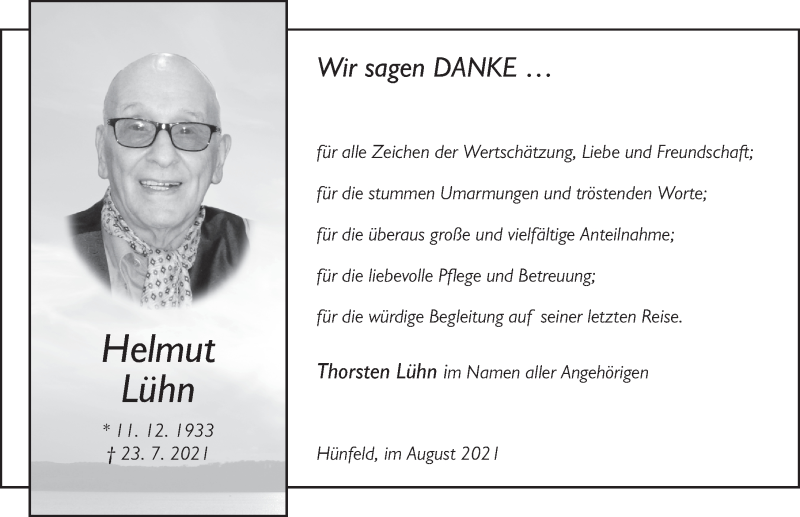 Helmut
Lühn

* 11. 12. 1933
† 23. 7. 2021

Wir sagen DANKE …

für alle Zeichen der Wertschätzung, Liebe und Freundschaft;

für die stummen Umarmungen und tröstenden Worte;

für die überaus große und vielfältige Anteilnahme;

für die liebevolle Pflege und Betreuung;

für die würdige Begleitung auf seiner letzten Reise.

Thorsten Lühn im Namen aller Angehörigen

Hünfeld, im August 2021